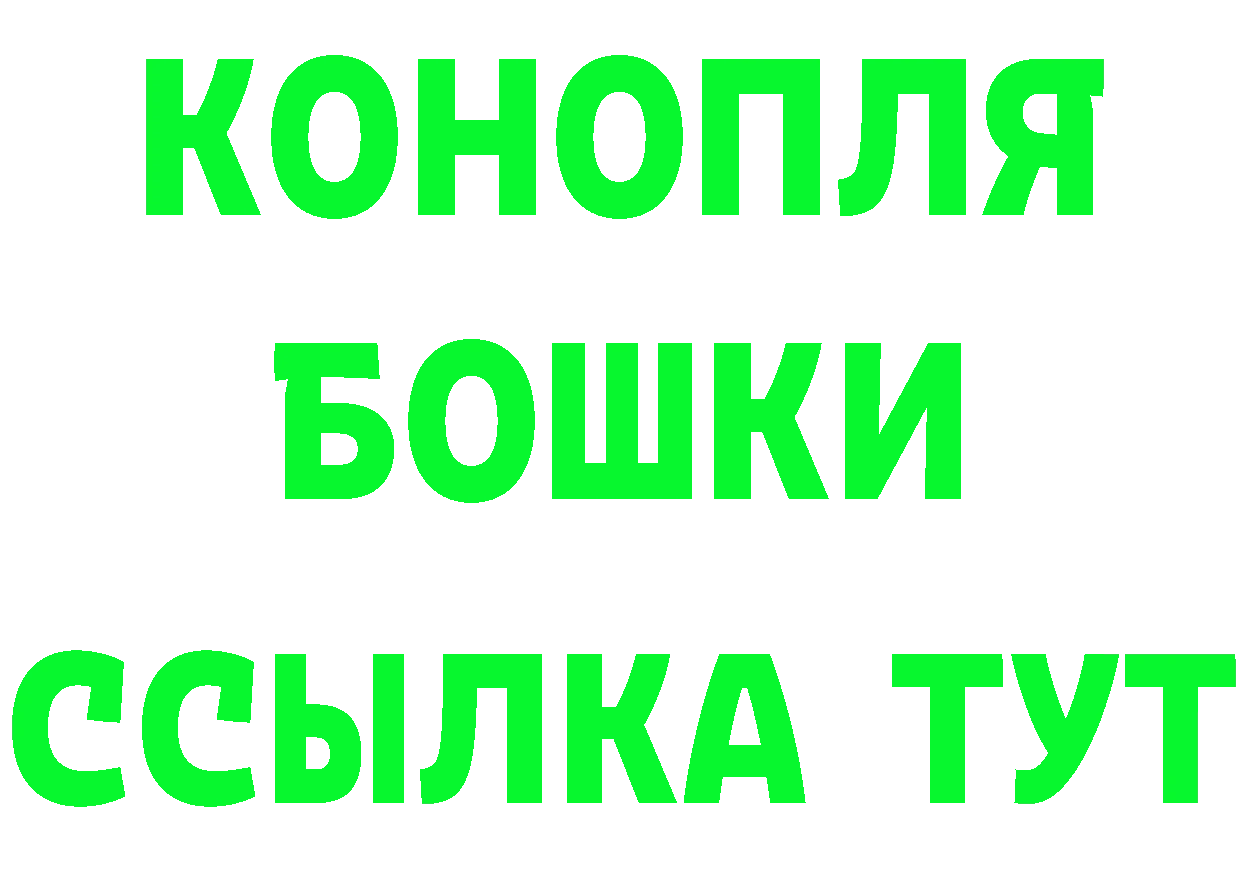 КОНОПЛЯ
БОШКИ
ССЫЛКА ТУТ